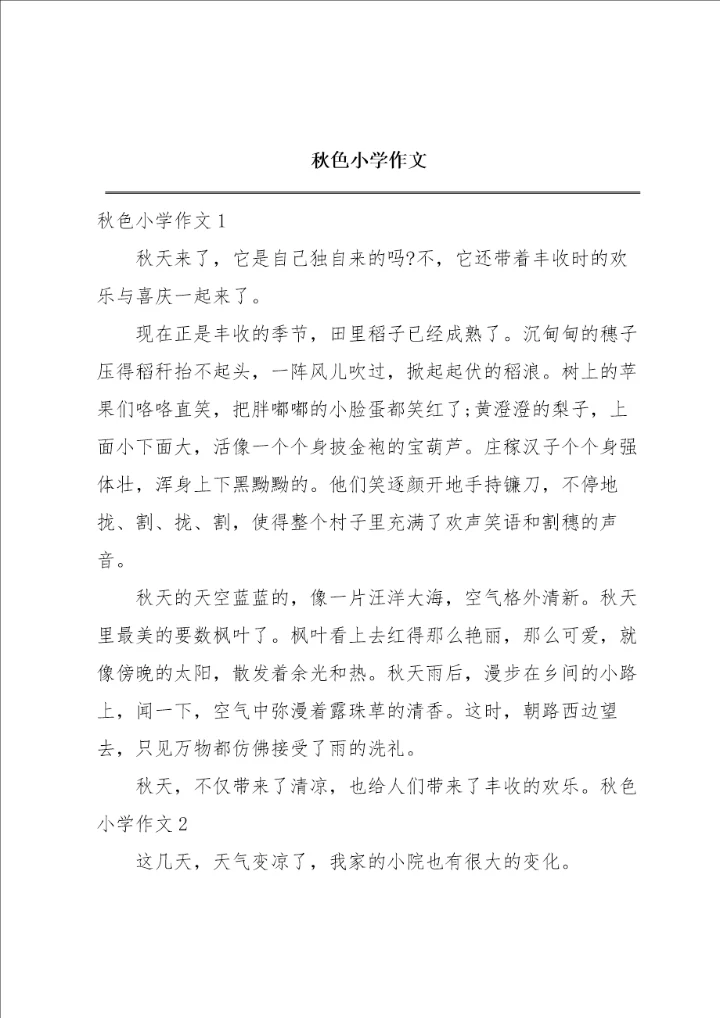 秋色小学作文

秋色小学作文1

秋天来了，它是自己独自来的吗?不，它还带着丰收时的欢乐与喜庆一起来了。

现在正是丰收的季节，田里稻子已经成熟了。沉甸甸的穗子压得稻秆抬不起头，一阵风儿吹过，掀起起伏的稻浪。树上的苹果们咯咯直笑，把胖嘟嘟的小脸蛋都笑红了;黄澄澄的梨子，上面小下面大，活像一个个身披金袍的宝葫芦。庄稼汉子个个身强体壮，浑身上下黑黝黝的。他们笑逐颜开地手持镰刀，不停地拢、割、拢、割，使得整个村子里充满了欢声笑语和割穗的声音。

秋天的天空蓝蓝的，像一片汪洋大海，空气格外清新。秋天里最美的要数枫叶了。枫叶看上去红得那么艳丽，那么可爱，就像傍晚的太阳，散发着余光和热。秋天雨后，漫步在乡间的小路上，闻一下，空气中弥漫着露珠草的清香。这时，朝路西边望去，只见万物都仿佛接受了雨的洗礼。

秋天，不仅带来了清凉，也给人们带来了丰收的欢乐。秋色小学作文2

这几天，天气变凉了，我家的小院也有很大的变化。